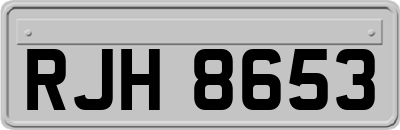 RJH 8653